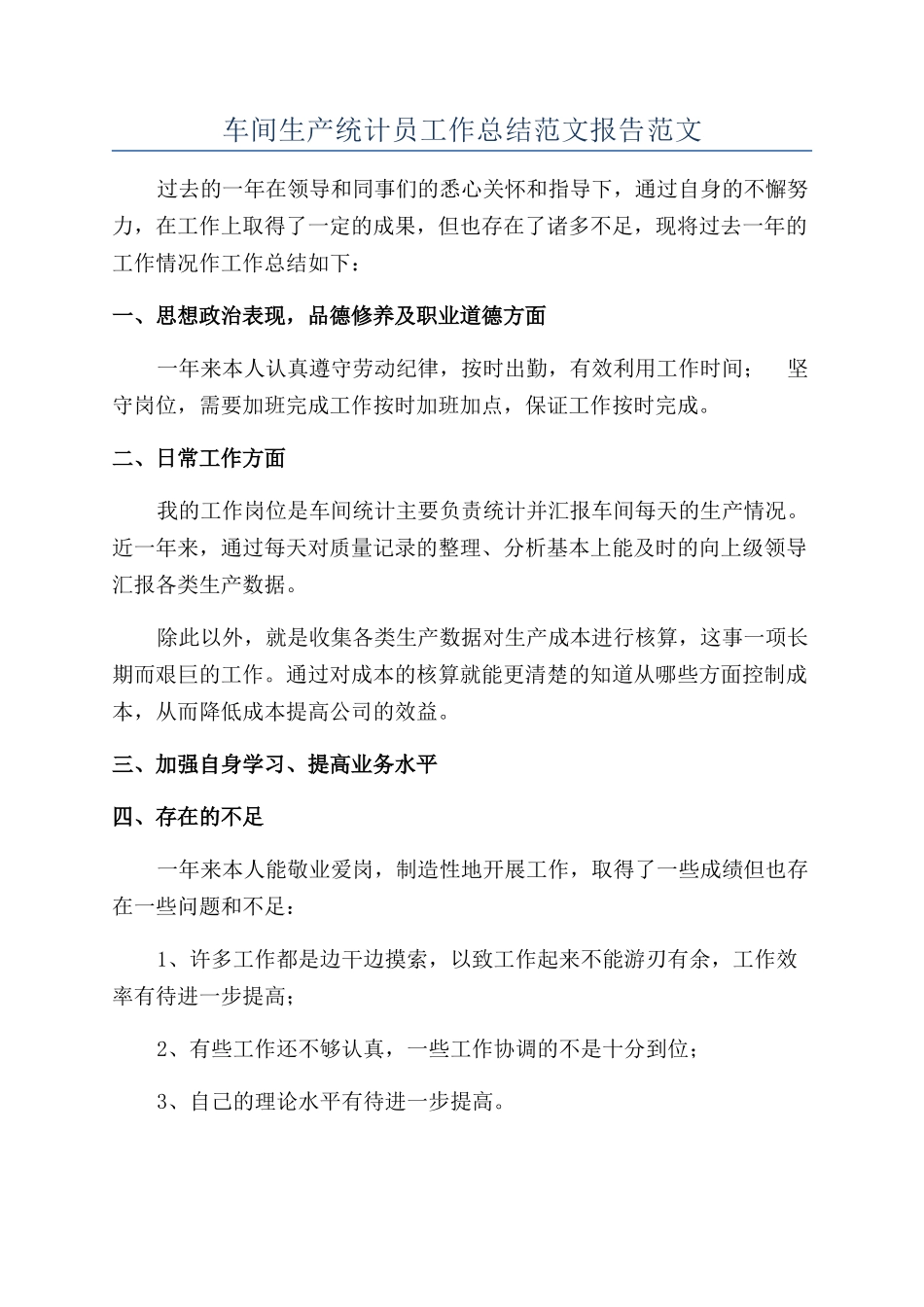 车间生产统计员工作总结范文报告范文

过去的一年在领导和同事们的悉心关怀和指导下，通过自身的不懈努力，在工作上取得了一定的成果，但也存在了诸多不足，现将过去一年的工作情况作工作总结如下：

一、思想政治表现，品德修养及职业道德方面

一年来本人认真遵守劳动纪律，按时出勤，有效利用工作时间； 坚守岗位，需要加班完成工作按时加班加点，保证工作按时完成。

二、日常工作方面

我的工作岗位是车间统计主要负责统计并汇报车间每天的生产情况。近一年来，通过每天对质量记录的整理、分析基本上能及时的向上级领导汇报各类生产数据。

除此以外，就是收集各类生产数据对生产成本进行核算，这事一项长期而艰巨的工作。通过对成本的核算就能更清楚的知道从哪些方面控制成本，从而降低成本提高公司的效益。

三、加强自身学习、提高业务水平

四、存在的不足

一年来本人能敬业爱岗，制造性地开展工作，取得了一些成绩但也存在一些问题和不足：

1、许多工作都是边干边摸索，以致工作起来不能游刃有余，工作效率有待进一步提高；

2、有些工作还不够认真，一些工作协调的不是十分到位；

3、自己的理论水平有待进一步提高。